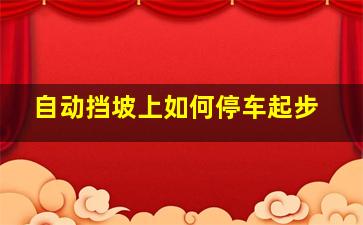 自动挡坡上如何停车起步